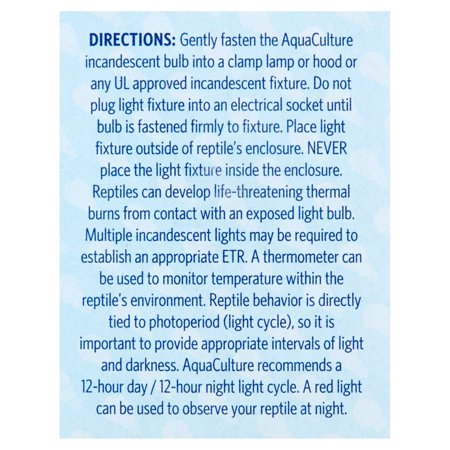 DIRECTIONS: Gently fasten the AquaCulture incandescent bulb into a clamp lamp or hood or any UL approved incandescent fixture. Do not plug light fixture into an electrical socket until bulb is fastened firmly to fixture. Place light fixture outside of reptile's enclosure. NEVER place the light fixture inside the enclosure. Reptiles can develop life-threatening thermal burns from contact with an exposed light bulb. Multiple incandescent lights may be required to establish an appropriate ETR. A thermometer can be used to monitor temperature within the reptile's environment. Reptile behavior is directly tied to photoperiod (light cycle), so it is important to provide appropriate intervals of light and darkness. AquaCulture recommends a 12-hour day / 12-hour night light cycle. A red light can be used to observe your reptile at night.